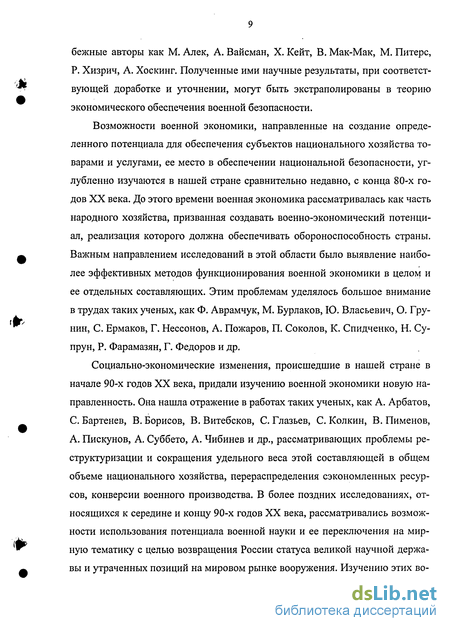 9

бежные авторы как М. Алек, А. Вайсман, Х. Кейт, В. Мак-Мак, М. Питерс, Р. Хизрич, А. Хоскинг. Полученные ими научные результаты, при соответствующей доработке и уточнении, могут быть экстраполированы в теорию экономического обеспечения военной безопасности.

Возможности военной экономики, направленные на создание определенного потенциала для обеспечения субъектов национального хозяйства товарами и услугами, ее место в обеспечении национальной безопасности, углубленно изучаются в нашей стране сравнительно недавно, с конца 80-х годов XX века. До этого времени военная экономика рассматривалась как часть народного хозяйства, призванная создавать военно-экономический потенциал, реализация которого должна обеспечивать обороноспособность страны. Важным направлением исследований в этой области было выявление наиболее эффективных методов функционирования военной экономики в целом и ее отдельных составляющих. Этим проблемам уделялось большое внимание в трудах таких ученых, как Ф. Аврамчук, М. Бурлаков, Ю. Власьевич, О. Грунин, С. Ермаков, Г. Нессонов, А. Пожаров, П. Соколов, К. Спидченко, Н. Супрун, Р. Фарамазян, Г. Федоров и др.

Социально-экономические изменения, происшедшие в нашей стране в начале 90-х годов XX века, придали изучению военной экономики новую направленность. Она нашла отражение в работах таких ученых, как А. Арбатов, С. Бартенев, В. Борисов, В. Витебсков, С. Глазьев, С. Колкин, В. Пименов, А. Пискунов, А. Суббето, А. Чибинев и др., рассматривающих проблемы реструктуризации и сокращения удельного веса этой составляющей в общем объеме национального хозяйства, перераспределения сэкономленных ресурсов, конверсии военного производства. В более поздних исследованиях, относящихся к середине и концу 90-х годов XX века, рассматривались возможности использования потенциала военной науки и ее переключения на мирную тематику с целью возвращения России статуса великой научной державы и утраченных позиций на мировом рынке вооружения. Изучению этих во-

dsLib.net
библиотека диссертаций